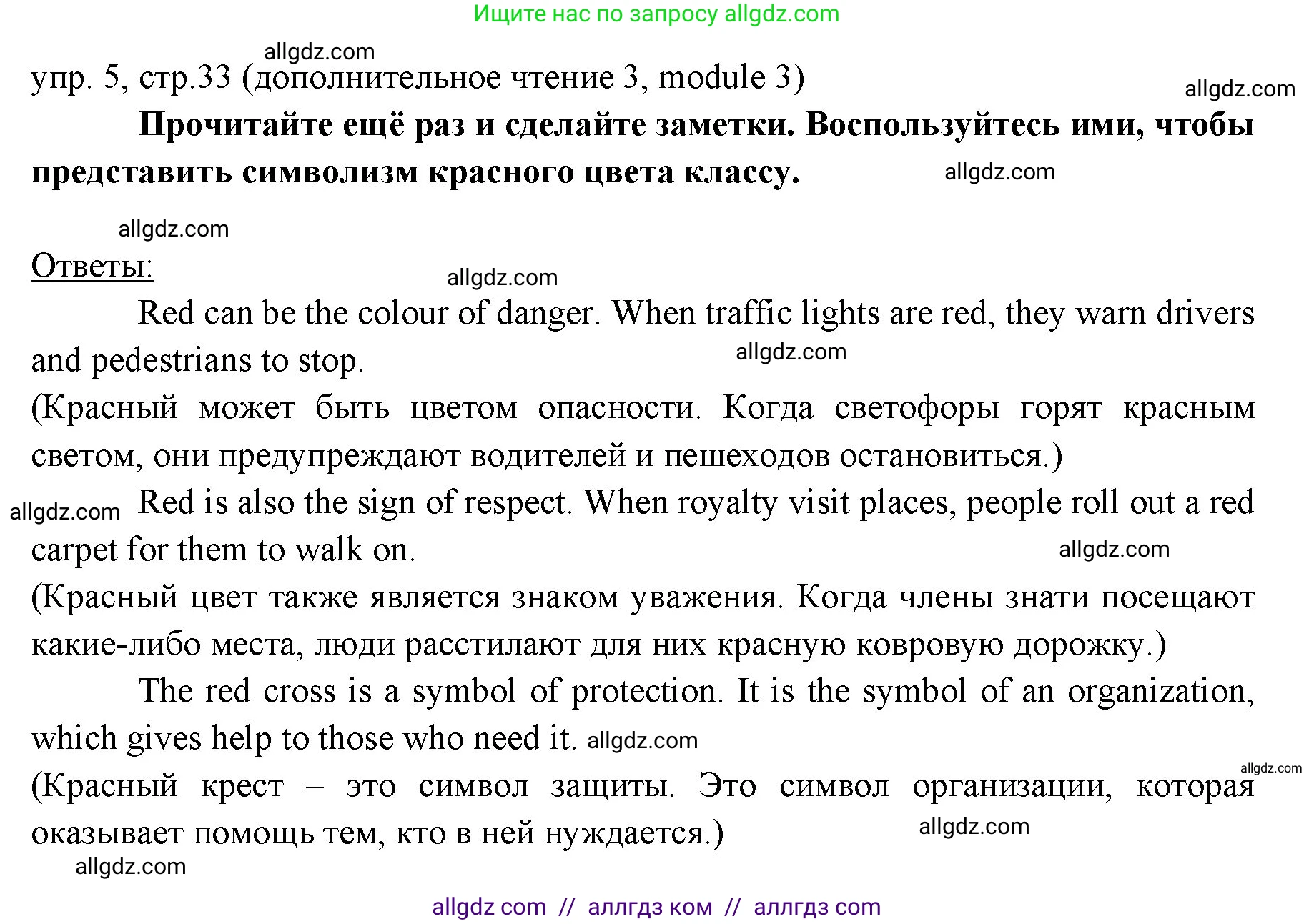 Ищите нас по запросу allgdz.com

allgdz.com

упр. 5, стр.33 (дополнительное чтение 3, module 3)

allgdz.com

**Прочитайте ещё раз и сделайте заметки. Воспользуйтесь ими, чтобы представить символизм красного цвета классу.**

allgdz.com

allgdz.com

Ответы:

allgdz.com

Red can be the colour of danger. When traffic lights are red, they warn drivers and pedestrians to stop.

allgdz.com

(Красный может быть цветом опасности. Когда светофоры горят красным светом, они предупреждают водителей и пешеходов остановиться.)

allgdz.com

Red is also the sign of respect. When royalty visit places, people roll out a red carpet for them to walk on.

allgdz.com

(Красный цвет также является знаком уважения. Когда члены знати посещают какие-либо места, люди расстилают для них красную ковровую дорожку.)

The red cross is a symbol of protection. It is the symbol of an organization, which gives help to those who need it. allgdz.com

allgdz.com

(Красный крест – это символ защиты. Это символ организации, которая оказывает помощь тем, кто в ней нуждается.)

allgdz.com

allgdz.com

allgdz com // аллгдз ком // аллгдз com